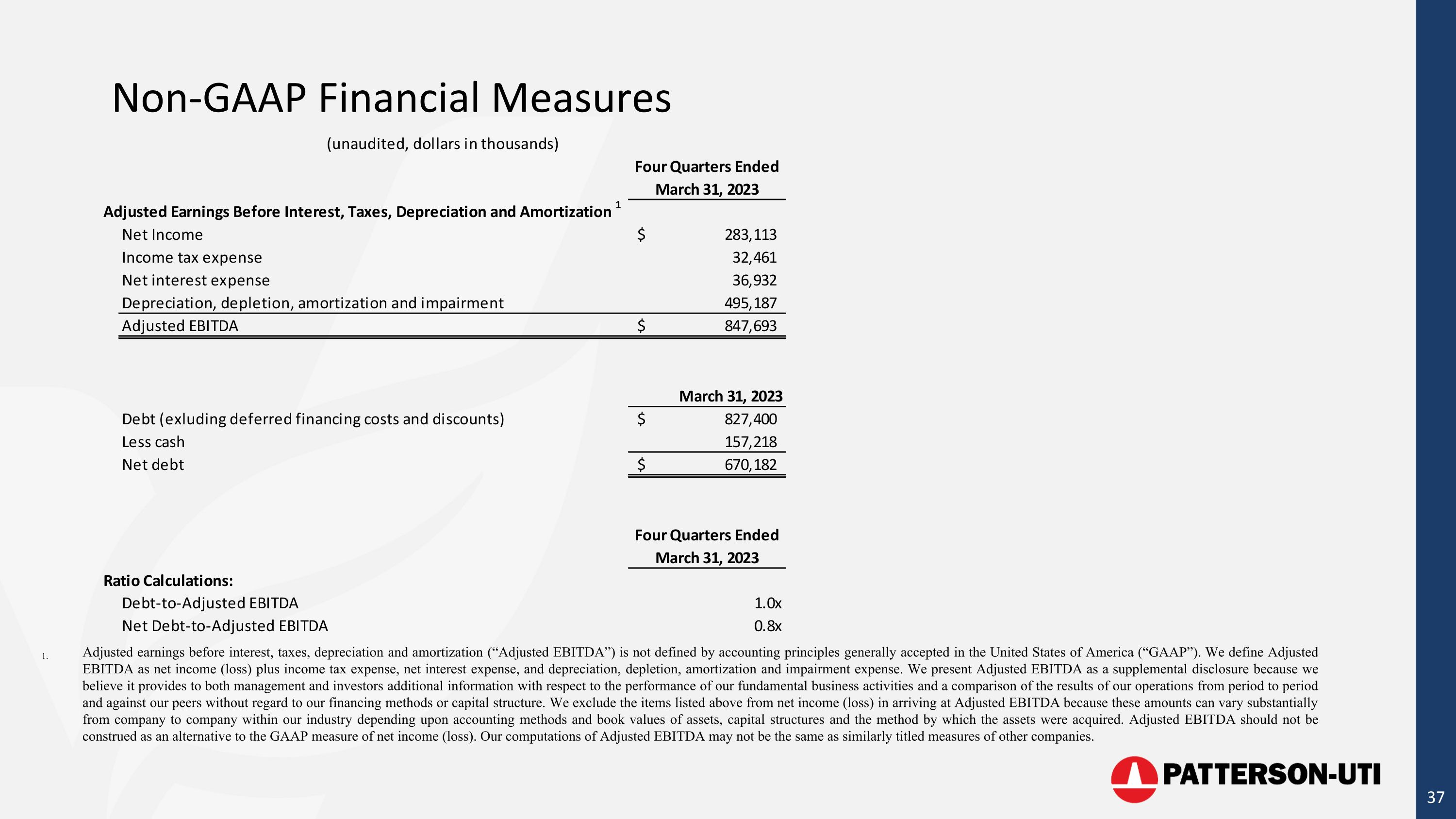 Non-GAAP Financial Measures

(unaudited, dollars in thousands)

| | Four Quarters Ended March 31, 2023 |
|---|---|
| **Adjusted Earnings Before Interest, Taxes, Depreciation and Amortization** $^1$ | |
| Net Income | $ 283,113 |
| Income tax expense | 32,461 |
| Net interest expense | 36,932 |
| Depreciation, depletion, amortization and impairment | 495,187 |
| Adjusted EBITDA | $ 847,693 |

| | March 31, 2023 |
|---|---|
| Debt (exluding deferred financing costs and discounts) | $ 827,400 |
| Less cash | 157,218 |
| Net debt | $ 670,182 |

| | Four Quarters Ended March 31, 2023 |
|---|---|
| **Ratio Calculations:** | |
| Debt-to-Adjusted EBITDA | 1.0x |
| Net Debt-to-Adjusted EBITDA | 0.8x |

1. Adjusted earnings before interest, taxes, depreciation and amortization (“Adjusted EBITDA”) is not defined by accounting principles generally accepted in the United States of America (“GAAP”). We define Adjusted EBITDA as net income (loss) plus income tax expense, net interest expense, and depreciation, depletion, amortization and impairment expense. We present Adjusted EBITDA as a supplemental disclosure because we believe it provides to both management and investors additional information with respect to the performance of our fundamental business activities and a comparison of the results of our operations from period to period and against our peers without regard to our financing methods or capital structure. We exclude the items listed above from net income (loss) in arriving at Adjusted EBITDA because these amounts can vary substantially from company to company within our industry depending upon accounting methods and book values of assets, capital structures and the method by which the assets were acquired. Adjusted EBITDA should not be construed as an alternative to the GAAP measure of net income (loss). Our computations of Adjusted EBITDA may not be the same as similarly titled measures of other companies.

PATTERSON-UTI

37